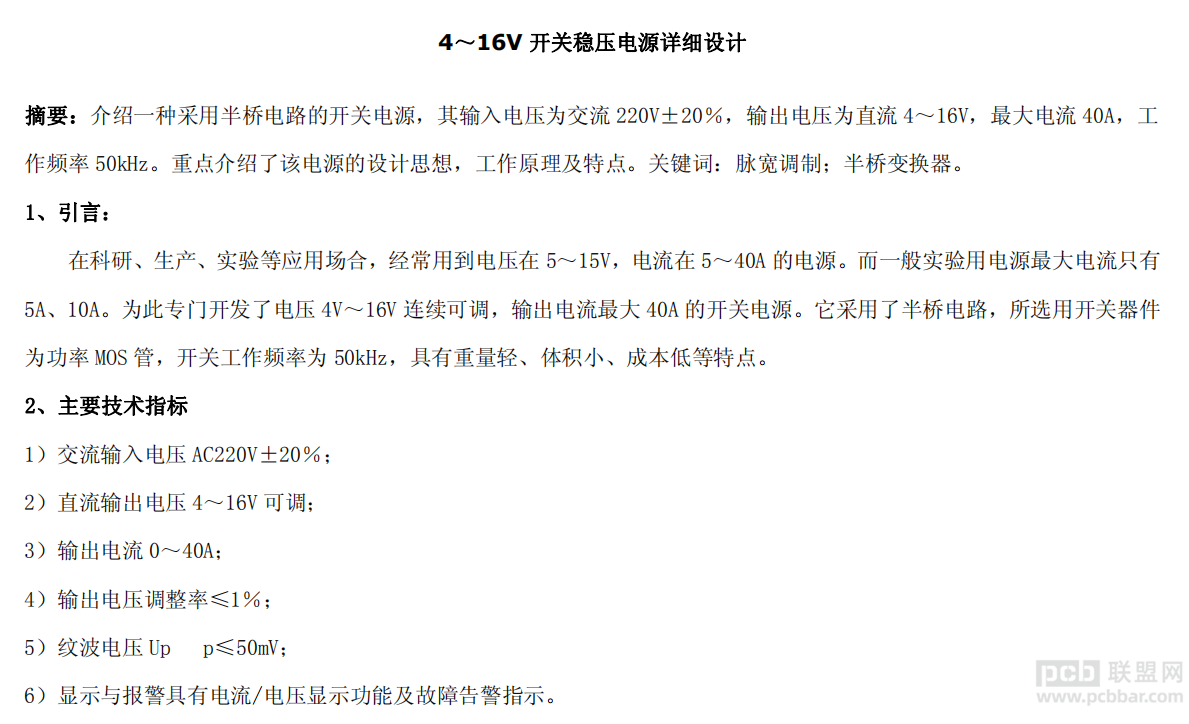 4～16V 开关稳压电源详细设计

摘要：介绍一种采用半桥电路的开关电源，其输入电压为交流 220V±20%，输出电压为直流 4～16V，最大电流 40A，工作频率 50kHz。重点介绍了该电源的设计思想，工作原理及特点。关键词：脉宽调制；半桥变换器。

1、引言：

在科研、生产、实验等应用场合，经常用到电压在 5～15V，电流在 5～40A 的电源。而一般实验用电源最大电流只有 5A、10A。为此专门开发了电压 4V～16V 连续可调，输出电流最大 40A 的开关电源。它采用了半桥电路，所选用开关器件为功率 MOS 管，开关工作频率为 50kHz，具有重量轻、体积小、成本低等特点。

2、主要技术指标

1）交流输入电压 AC220V±20%；

2）直流输出电压 4～16V 可调；

3）输出电流 0～40A；

4）输出电压调整率≤1%；

5）纹波电压 Up p≤50mV；

6）显示与报警具有电流/电压显示功能及故障告警指示。

pcb 联盟网 www.pcbbar.com